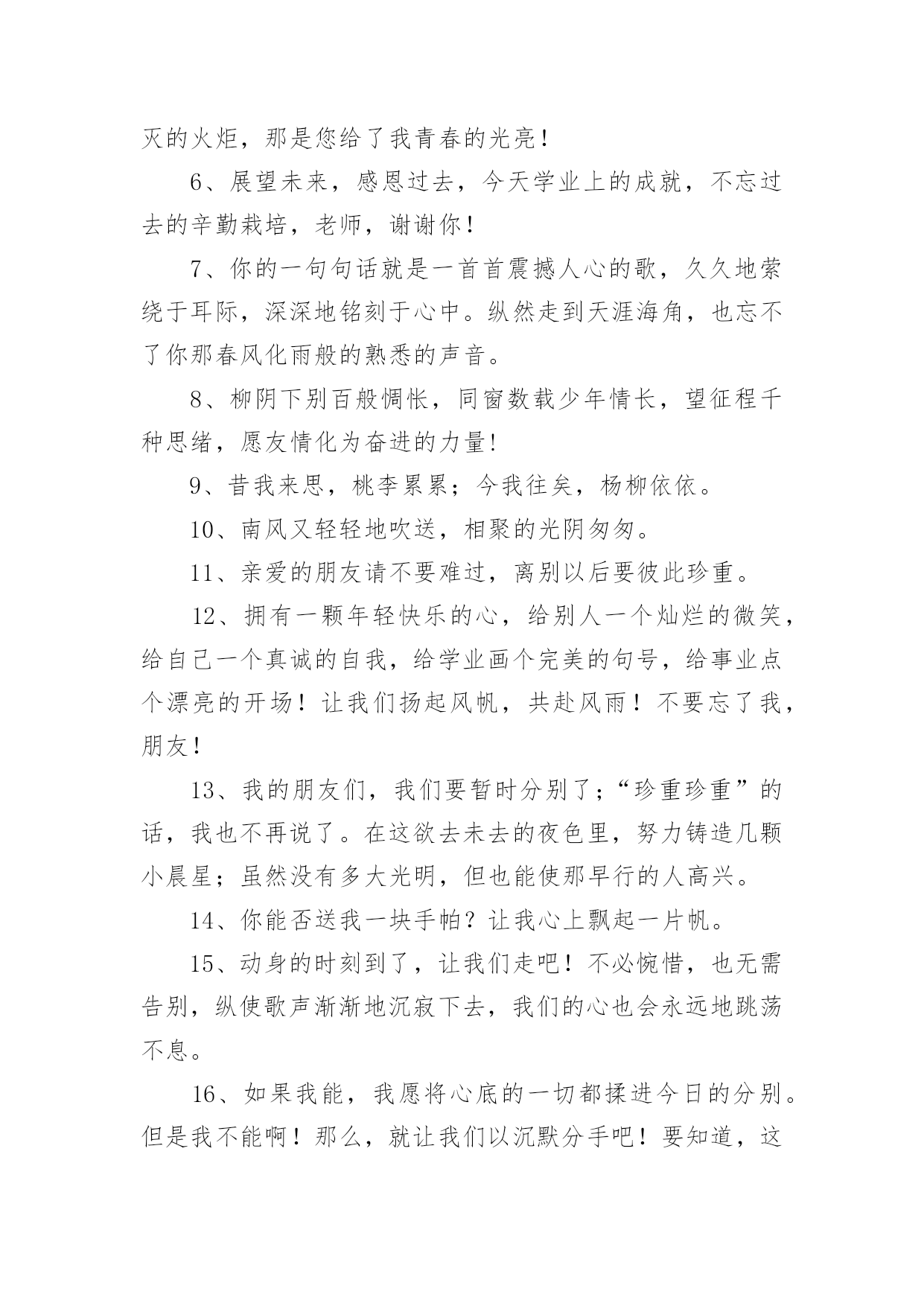 灭的火炬，那是您给了我青春的光亮！

6、展望未来，感恩过去，今天学业上的成就，不忘过去的辛勤栽培，老师，谢谢你！

7、你的一句句话就是一首首震撼人心的歌，久久地萦绕于耳际，深深地铭刻于心中。纵然走到天涯海角，也忘不了你那春风化雨般的熟悉的声音。

8、柳阴下别百般惆怅，同窗数载少年情长，望征程千种思绪，愿友情化为奋进的力量!

9、昔我来思，桃李累累；今我往矣，杨柳依依。

10、南风又轻轻地吹送，相聚的光阴匆匆。

11、亲爱的朋友请不要难过，离别以后要彼此珍重。

12、拥有一颗年轻快乐的心，给别人一个灿烂的微笑，给自己一个真诚的自我，给学业画个完美的句号，给事业点个漂亮的开场！让我们扬起风帆，共赴风雨！不要忘了我，朋友！

13、我的朋友们，我们要暂时分别了；“珍重珍重”的话，我也不再说了。在这欲去未去的夜色里，努力铸造几颗小晨星；虽然没有多大光明，但也能使那早行的人高兴。

14、你能否送我一块手帕？让我心上飘起一片帆。

15、动身的时刻到了，让我们走吧！不必惋惜，也无需告别，纵使歌声渐渐地沉寂下去，我们的心也会永远地跳荡不息。

16、如果我能，我愿将心底的一切都揉进今日的分别。但是我不能啊！那么，就让我们以沉默分手吧！要知道，这